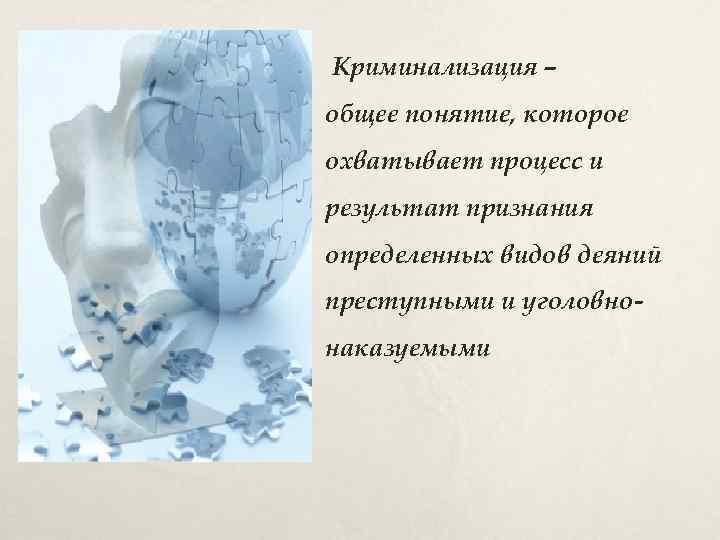 Криминализация – общее понятие, которое охватывает процесс и результат признания определенных видов деяний преступными и уголовно-наказуемыми